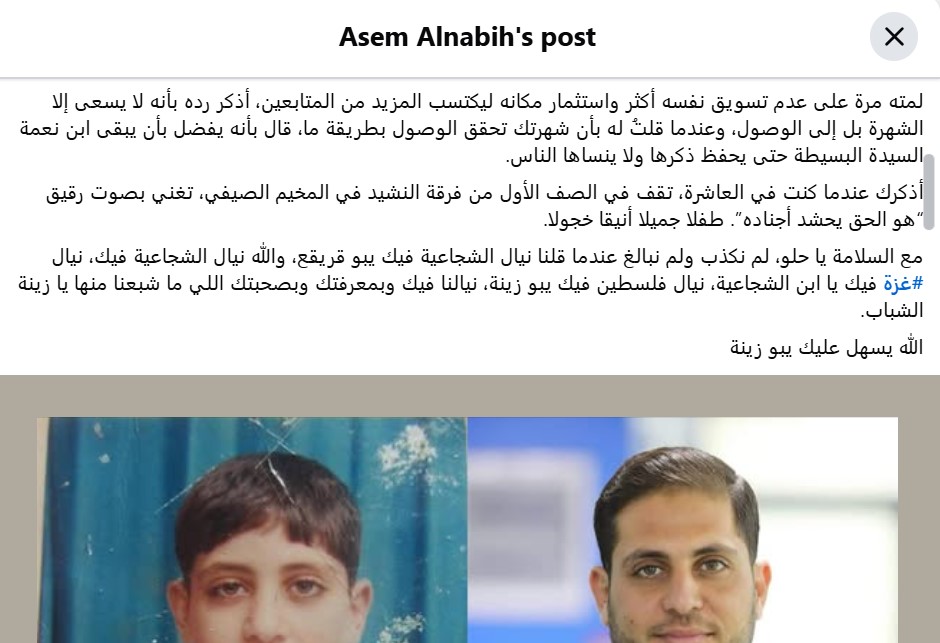 Asem Alnabih's post

لمته مرة على عدم تسويق نفسه أكثر واستثمار مكانه ليكتسب المزيد من المتابعين، أذكر رده بأنه لا يسعى إلا الشهرة بل إلى الوصول، وعندما قلتُ له بأن شهرتك تحقق الوصول بطريقة ما، قال بأنه يفضل بأن يبقى ابن نعمة السيدة البسيطة حتى يحفظ ذكرها ولا ينساها الناس.

أذكرك عندما كنت في العاشرة، تقف في الصف الأول من فرقة النشيد في المخيم الصيفي، تغني بصوت رقيق "هو الحق يحشد أجناده". طفلا جميلا أنيقا خجولا.

مع السلامة يا حلو، لم نكذب ولم نبالغ عندما قلنا نيال الشجاعية فيك يبو قريقع، والله نيال الشجاعية فيك، نيال #غزة فيك يا ابن الشجاعية، نيال فلسطين فيك يبو زينة، نيالنا فيك وبمعرفتك وبصحبتك اللي ما شبعنا منها يا زينة الشباب.

الله يسهل عليك يبو زينة